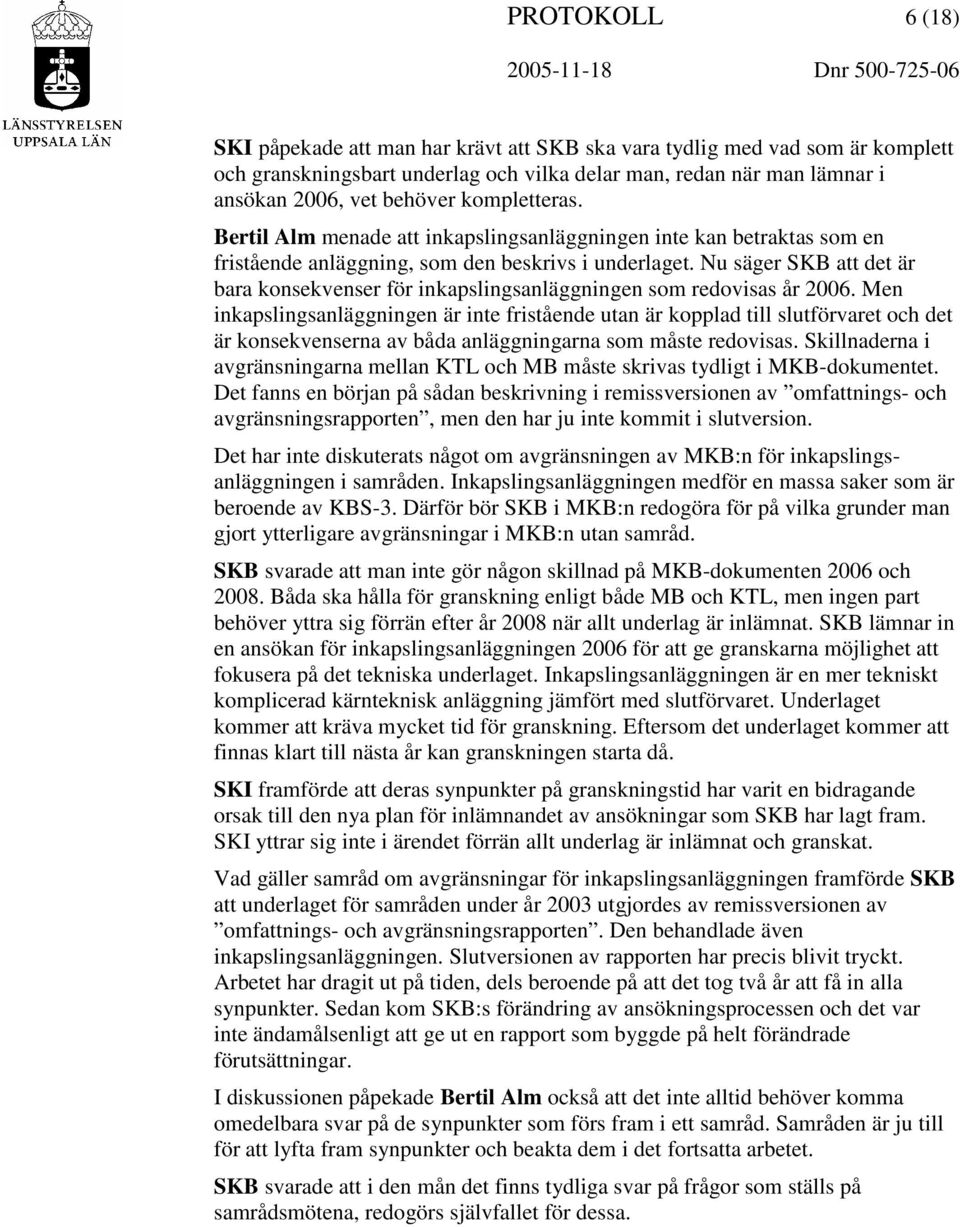 LÄNSSTYRELSEN UPPSALA LÄN

PROTOKOLL 6 (18)

2005-11-18 Dnr 500-725-06

SKI påpekade att man har krävt att SKB ska vara tydlig med vad som är komplett och granskningsbart underlag och vilka delar man, redan när man lämnar i ansökan 2006, vet behöver kompletteras.

Bertil Alm menade att inkapslingsanläggningen inte kan betraktas som en fristående anläggning, som den beskrivs i underlaget. Nu säger SKB att det är bara konsekvenser för inkapslingsanläggningen som redovisas år 2006. Men inkapslingsanläggningen är inte fristående utan är kopplad till slutförvaret och det är konsekvenserna av båda anläggningarna som måste redovisas. Skillnaderna i avgränsningarna mellan KTL och MB måste skrivas tydligt i MKB-dokumentet. Det fanns en början på sådan beskrivning i remissversionen av ”omfattnings- och avgränsningsrapporten”, men den har ju inte kommit i slutversion.

Det har inte diskuterats något om avgränsningen av MKB:n för inkapslingsanläggningen i samråden. Inkapslingsanläggningen medför en massa saker som är beroende av KBS-3. Därför bör SKB i MKB:n redogöra för på vilka grunder man gjort ytterligare avgränsningar i MKB:n utan samråd.

SKB svarade att man inte gör någon skillnad på MKB-dokumenten 2006 och 2008. Båda ska hålla för granskning enligt både MB och KTL, men ingen part behöver yttra sig förrän efter år 2008 när allt underlag är inlämnat. SKB lämnar in en ansökan för inkapslingsanläggningen 2006 för att ge granskarna möjlighet att fokusera på det tekniska underlaget. Inkapslingsanläggningen är en mer tekniskt komplicerad kärnteknisk anläggning jämfört med slutförvaret. Underlaget kommer att kräva mycket tid för granskning. Eftersom det underlaget kommer att finnas klart till nästa år kan granskningen starta då.

SKI framförde att deras synpunkter på granskningstid har varit en bidragande orsak till den nya plan för inlämnandet av ansökningar som SKB har lagt fram. SKI yttrar sig inte i ärendet förrän allt underlag är inlämnat och granskat.

Vad gäller samråd om avgränsningar för inkapslingsanläggningen framförde SKB att underlaget för samråden under år 2003 utgjordes av remissversionen av ”omfattnings- och avgränsningsrapporten”. Den behandlade även inkapslingsanläggningen. Slutversionen av rapporten har precis blivit tryckt. Arbetet har dragit ut på tiden, dels beroende på att det tog två år att få in alla synpunkter. Sedan kom SKB:s förändring av ansökningsprocessen och det var inte ändamålsenligt att ge ut en rapport som byggde på helt förändrade förutsättningar.

I diskussionen påpekade Bertil Alm också att det inte alltid behöver komma omedelbara svar på de synpunkter som förs fram i ett samråd. Samråden är ju till för att lyfta fram synpunkter och beakta dem i det fortsatta arbetet.

SKB svarade att i den mån det finns tydliga svar på frågor som ställs på samrådsmötena, redogörs självfallet för dessa.